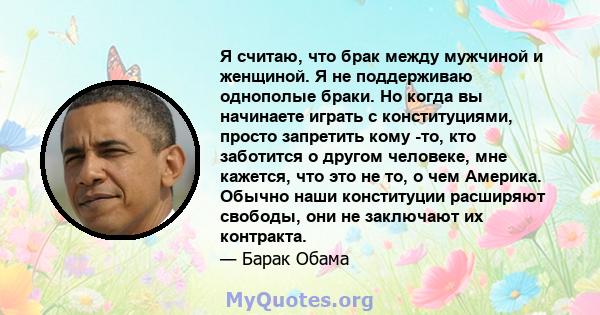 Я считаю, что брак между мужчиной и женщиной. Я не поддерживаю однополые браки. Но когда вы начинаете играть с конституциями, просто запретить кому -то, кто заботится о другом человеке, мне кажется, что это не то, о чем Америка. Обычно наши конституции расширяют свободы, они не заключают их контракта.
— Барак Обама

MyQuotes.org